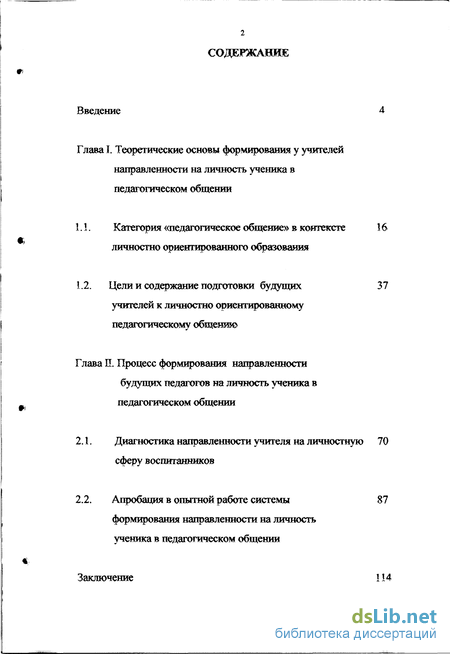 2

СОДЕРЖАНИЕ

Введение 4

Глава I. Теоретические основы формирования у учителей направленности на личность ученика в педагогическом общении

1.1. Категория «педагогическое общение» в контексте личностно ориентированного образования 16

1.2. Цели и содержание подготовки будущих учителей к личностно ориентированному педагогическому общению 37

Глава II. Процесс формирования направленности будущих педагогов на личность ученика в педагогическом общении

2.1. Диагностика направленности учителя на личностную сферу воспитанников 70

2.2. Апробация в опытной работе системы формирования направленности на личность ученика в педагогическом общении 87

Заключение 114

dsLib.net
библиотека диссертаций